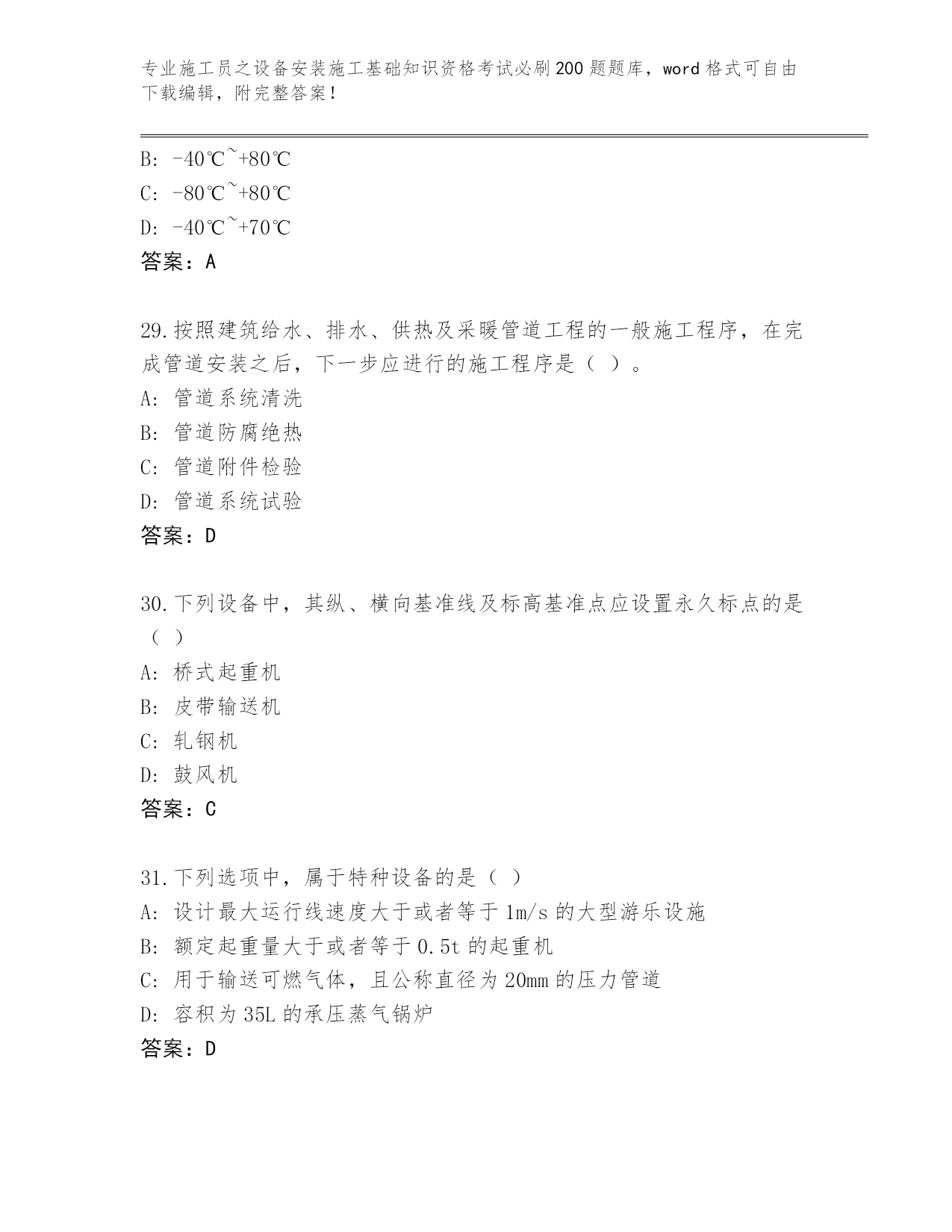 专业施工员之设备安装施工基础知识资格考试必刷200题题库，word格式可自由下载编辑，附完整答案！

B: -40℃~+80℃
C: -80℃~+80℃
D: -40℃~+70℃
答案：A

29.按照建筑给水、排水、供热及采暖管道工程的一般施工程序，在完成管道安装之后，下一步应进行的施工程序是（ ）。
A: 管道系统清洗
B: 管道防腐绝热
C: 管道附件检验
D: 管道系统试验
答案：D

30.下列设备中，其纵、横向基准线及标高基准点应设置永久标点的是（ ）
A: 桥式起重机
B: 皮带输送机
C: 轧钢机
D: 鼓风机
答案：C

31.下列选项中，属于特种设备的是（ ）
A: 设计最大运行线速度大于或者等于1m/s的大型游乐设施
B: 额定起重量大于或者等于0.5t的起重机
C: 用于输送可燃气体，且公称直径为20mm的压力管道
D: 容积为35L的承压蒸气锅炉
答案：D